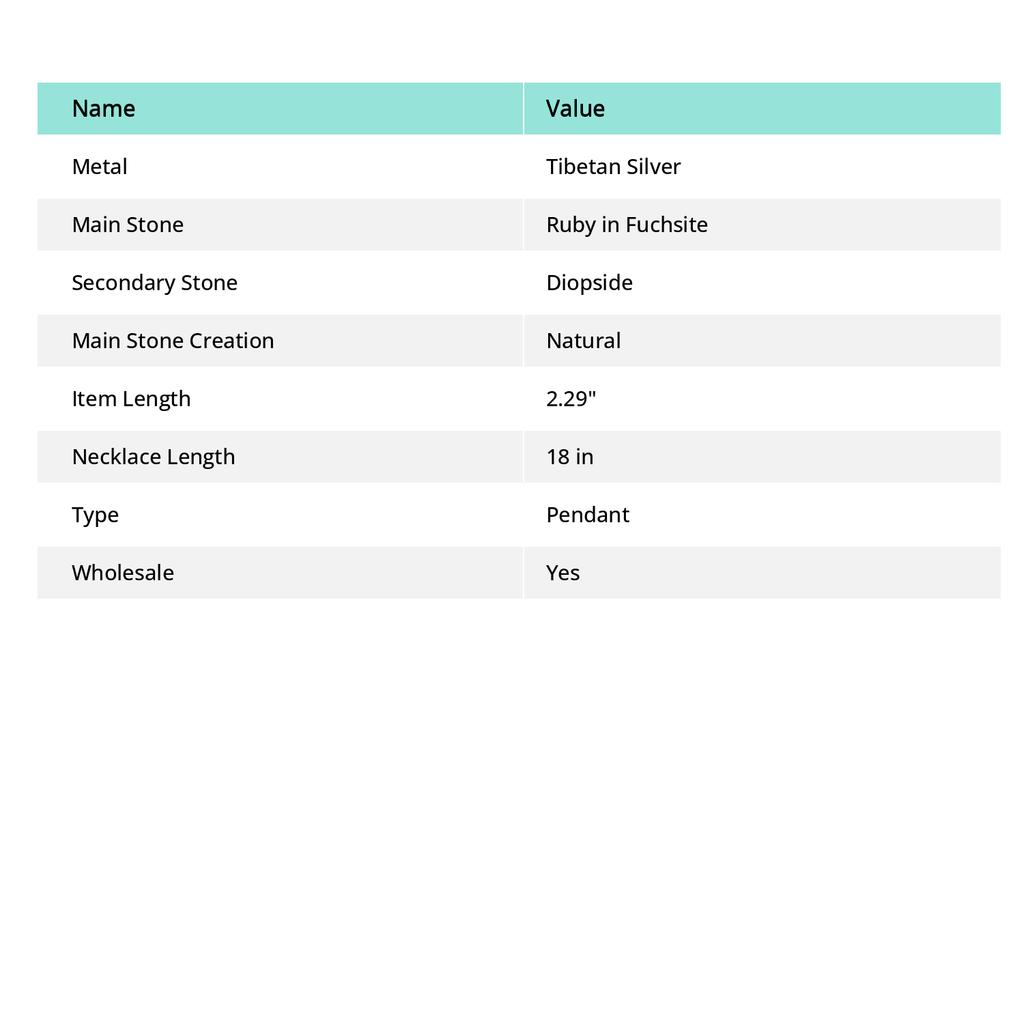 | Name | Value |
|---|---|
| Metal | Tibetan Silver |
| Main Stone | Ruby in Fuchsite |
| Secondary Stone | Diopside |
| Main Stone Creation | Natural |
| Item Length | 2.29" |
| Necklace Length | 18 in |
| Type | Pendant |
| Wholesale | Yes |